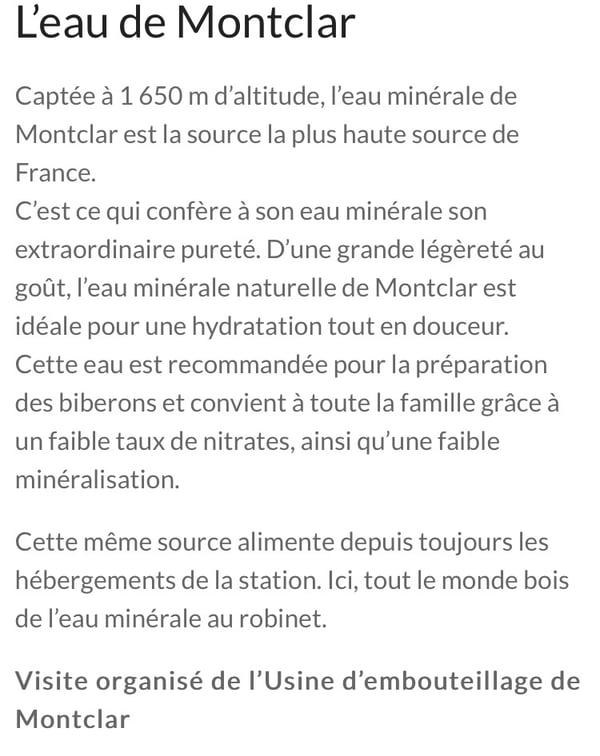 L’eau de Montclar

Captée à 1 650 m d’altitude, l’eau minérale de Montclar est la source la plus haute source de France.
C’est ce qui confère à son eau minérale son extraordinaire pureté. D’une grande légèreté au goût, l’eau minérale naturelle de Montclar est idéale pour une hydratation tout en douceur. Cette eau est recommandée pour la préparation des biberons et convient à toute la famille grâce à un faible taux de nitrates, ainsi qu’une faible minéralisation.

Cette même source alimente depuis toujours les hébergements de la station. Ici, tout le monde bois de l’eau minérale au robinet.

Visite organisé de l’Usine d’embouteillage de Montclar